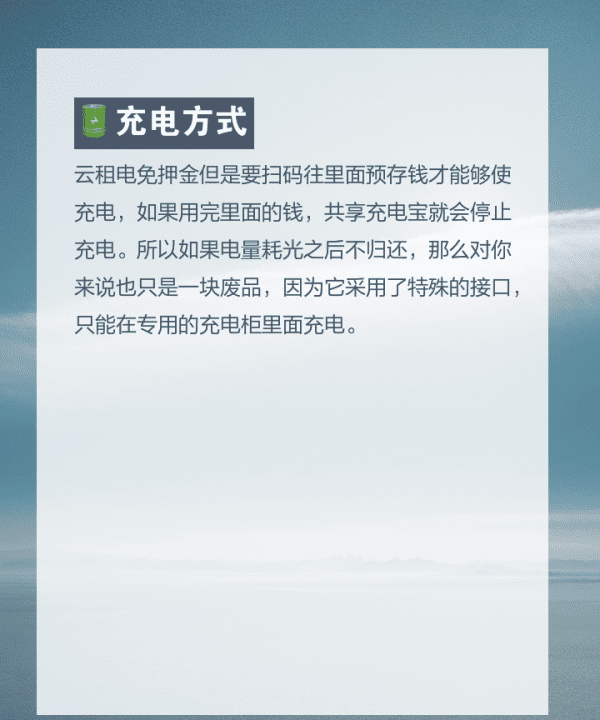 充电方式

云租电免押金但是要扫码往里面预存钱才能够使充电，如果用完里面的钱，共享充电宝就会停止充电。所以如果电量耗光之后不归还，那么对你来说也只是一块废品，因为它采用了特殊的接口，只能在专用的充电柜里面充电。